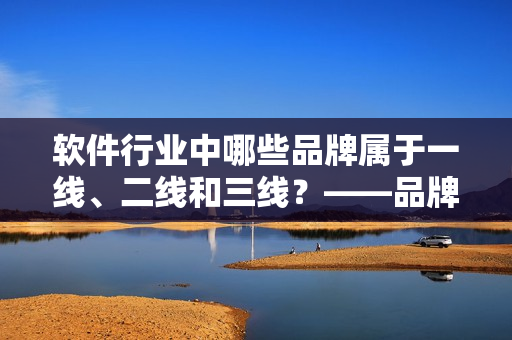 软件行业中哪些品牌属于一线、二线和三线？——品牌